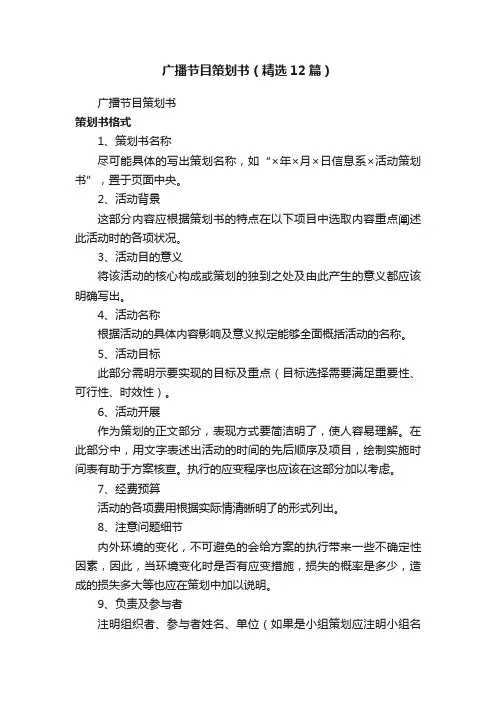 广播节目策划书（精选12篇）

广播节目策划书

策划书格式

1、策划书名称

尽可能具体的写出策划名称，如“×年×月×日信息系×活动策划书”，置于页面中央。

2、活动背景

这部分内容应根据策划书的特点在以下项目中选取内容重点阐述此活动时的各项状况。

3、活动目的意义

将该活动的核心构成或策划的独到之处及由此产生的意义都应该明确写出。

4、活动名称

根据活动的具体内容影响及意义拟定能够全面概括活动的名称。

5、活动目标

此部分需明示要实现的目标及重点（目标选择需要满足重要性、可行性、时效性）。

6、活动开展

作为策划的正文部分，表现方式要简洁明了，使人容易理解。在此部分中，用文字表述出活动的时间的先后顺序及项目，绘制实施时间表有助于方案核查。执行的应变程序也应该在这部分加以考虑。

7、经费预算

活动的各项费用根据实际情清晰明了的形式列出。

8、注意问题细节

内外环境的变化，不可避免的会给方案的执行带来一些不确定性因素，因此，当环境变化时是否有应变措施，损失的概率是多少，造成的损失多大等也应在策划中加以说明。

9、负责及参与者

注明组织者、参与者姓名、单位（如果是小组策划应注明小组名